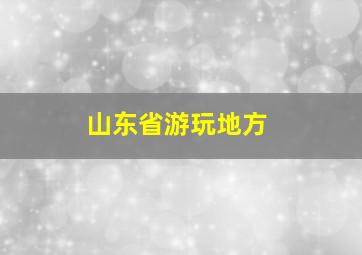 山东省游玩地方